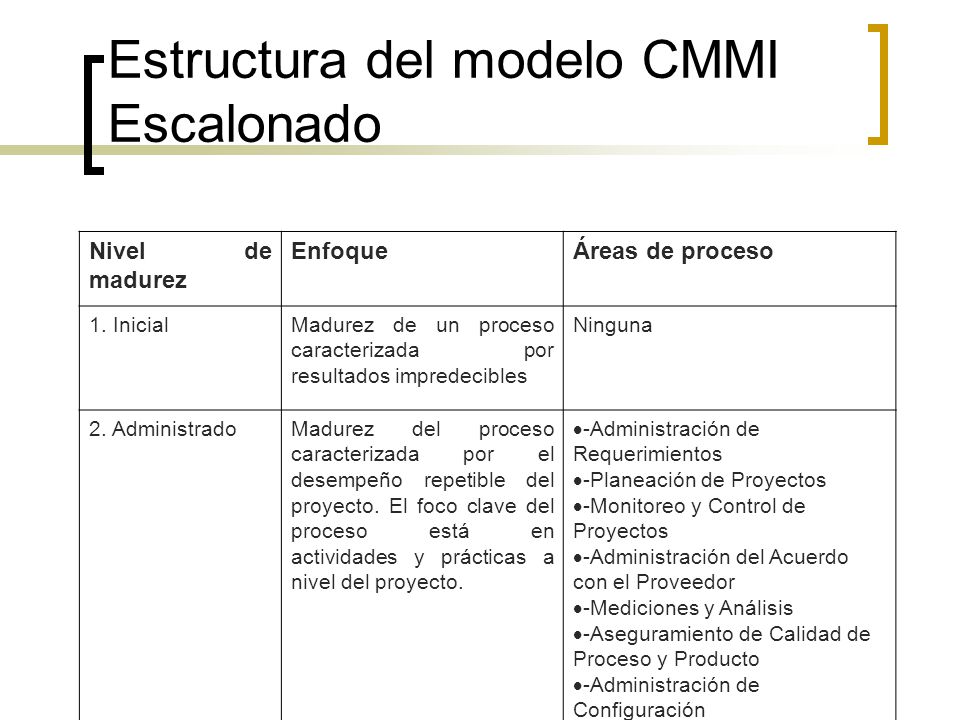 Estructura del modelo CMMI Escalonado

| Nivel de madurez | Enfoque | Áreas de proceso |
|---|---|---|
| 1. Inicial | Madurez de un proceso caracterizada por resultados impredecibles | Ninguna |
| 2. Administrado | Madurez del proceso caracterizada por el desempeño repetible del proyecto. El foco clave del proceso está en actividades y prácticas a nivel del proyecto. | •-Administración de Requerimientos •-Planeación de Proyectos •-Monitoreo y Control de Proyectos •-Administración del Acuerdo con el Proveedor •-Mediciones y Análisis •-Aseguramiento de Calidad de Proceso y Producto •-Administración de Configuración |